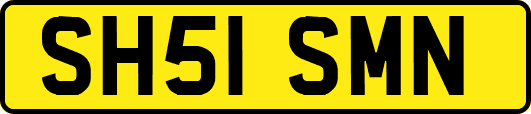 SH51 SMN